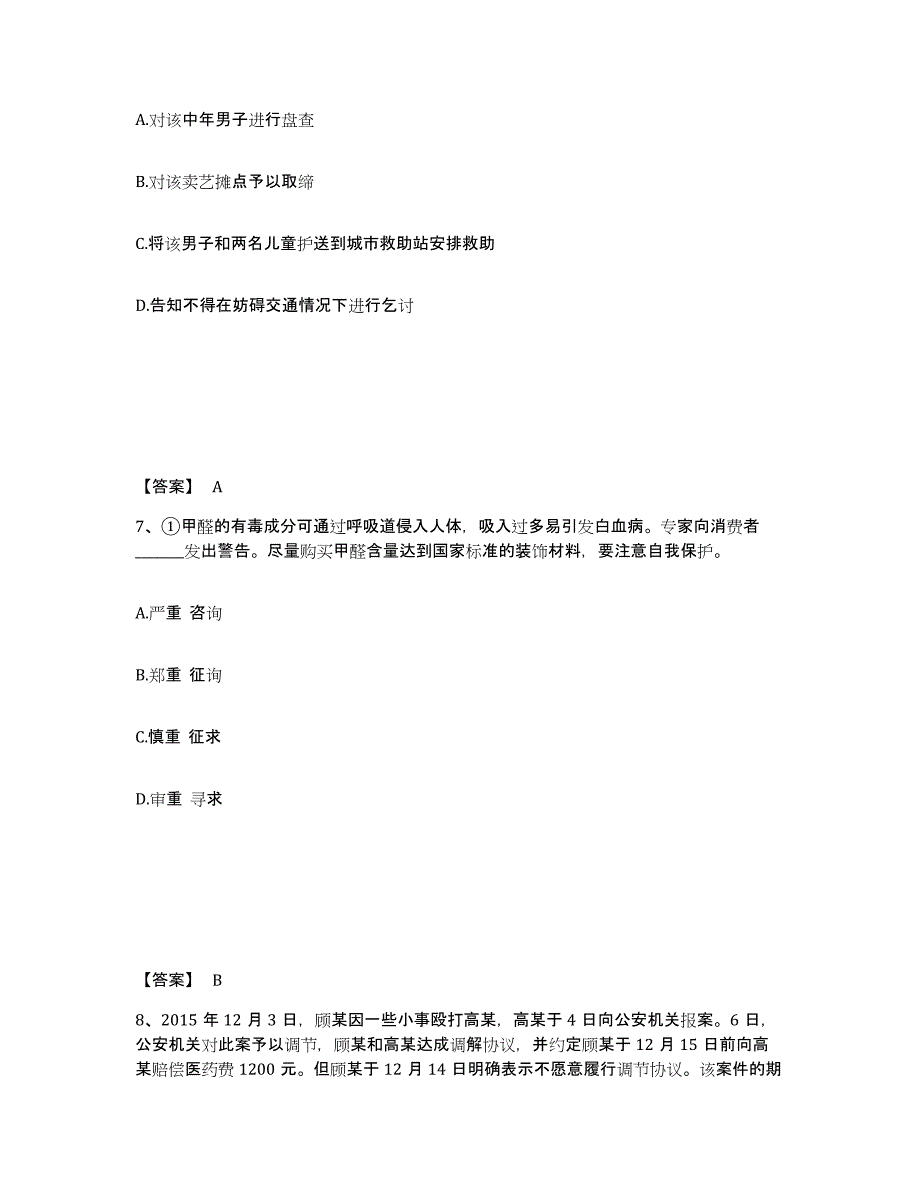 A.对该中年男子进行盘查

B.对该卖艺摊点予以取缔

C.将该男子和两名儿童护送到城市救助站安排救助

D.告知不得在妨碍交通情况下进行乞讨

【答案】 A

7、①甲醛的有毒成分可通过呼吸道侵入人体，吸入过多易引发白血病。专家向消费者______发出警告。尽量购买甲醛含量达到国家标准的装饰材料，要注意自我保护。

A.严重 咨询

B.郑重 征询

C.慎重 征求

D.审重 寻求

【答案】 B

8、2015 年 12 月 3 日，顾某因一些小事殴打高某，高某于 4 日向公安机关报案。6 日，公安机关对此案予以调节，顾某和高某达成调解协议，并约定顾某于 12 月 15 日前向高某赔偿医药费 1200 元。但顾某于 12 月 14 日明确表示不愿意履行调节协议。该案件的期